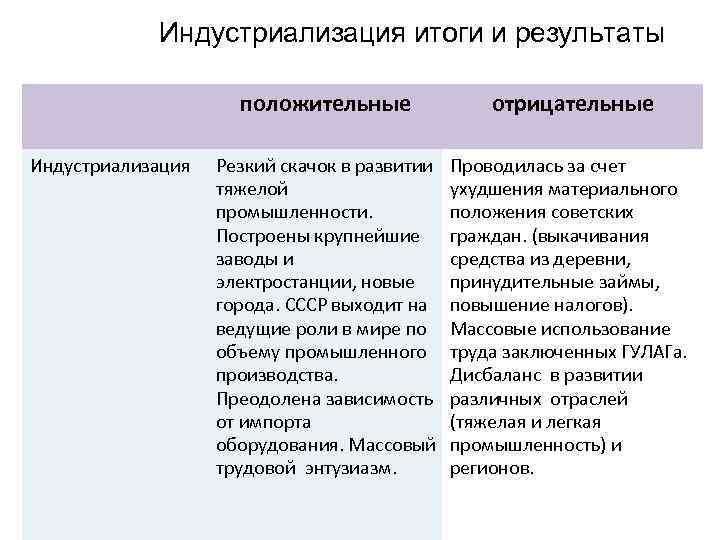 Индустриализация итоги и результаты

| | положительные | отрицательные |
|---|---|---|
| Индустриализация | Резкий скачок в развитии тяжелой промышленности. Построены крупнейшие заводы и электростанции, новые города. СССР выходит на ведущие роли в мире по объему промышленного производства. Преодолена зависимость от импорта оборудования. Массовый трудовой энтузиазм. | Проводилась за счет ухудшения материального положения советских граждан. (выкачивания средства из деревни, принудительные займы, повышение налогов). Массовые использование труда заключенных ГУЛАГа. Дисбаланс в развитии различных отраслей (тяжелая и легкая промышленность) и регионов. |